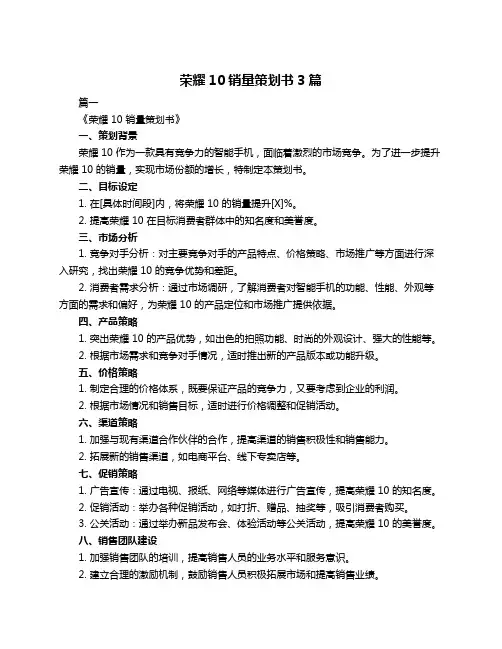 荣耀 10 销量策划书 3 篇

篇一

《荣耀 10 销量策划书》

一、策划背景

荣耀 10 作为一款具有竞争力的智能手机，面临着激烈的市场竞争。为了进一步提升荣耀 10 的销量，实现市场份额的增长，特制定本策划书。

二、目标设定

1. 在[具体时间段]内，将荣耀 10 的销量提升[X]%。

2. 提高荣耀 10 在目标消费者群体中的知名度和美誉度。

三、市场分析

1. 竞争对手分析：对主要竞争对手的产品特点、价格策略、市场推广等方面进行深入研究，找出荣耀 10 的竞争优势和差距。

2. 消费者需求分析：通过市场调研，了解消费者对智能手机的功能、性能、外观等方面的需求和偏好，为荣耀 10 的产品定位和市场推广提供依据。

四、产品策略

1. 突出荣耀 10 的产品优势，如出色的拍照功能、时尚的外观设计、强大的性能等。

2. 根据市场需求和竞争对手情况，适时推出新的产品版本或功能升级。

五、价格策略

1. 制定合理的价格体系，既要保证产品的竞争力，又要考虑到企业的利润。

2. 根据市场情况和销售目标，适时进行价格调整和促销活动。

六、渠道策略

1. 加强与现有渠道合作伙伴的合作，提高渠道的销售积极性和销售能力。

2. 拓展新的销售渠道，如电商平台、线下专卖店等。

七、促销策略

1. 广告宣传：通过电视、报纸、网络等媒体进行广告宣传，提高荣耀 10 的知名度。

2. 促销活动：举办各种促销活动，如打折、赠品、抽奖等，吸引消费者购买。

3. 公关活动：通过举办新品发布会、体验活动等公关活动，提高荣耀 10 的美誉度。

八、销售团队建设

1. 加强销售团队的培训，提高销售人员的业务水平和服务意识。

2. 建立合理的激励机制，鼓励销售人员积极拓展市场和提高销售业绩。